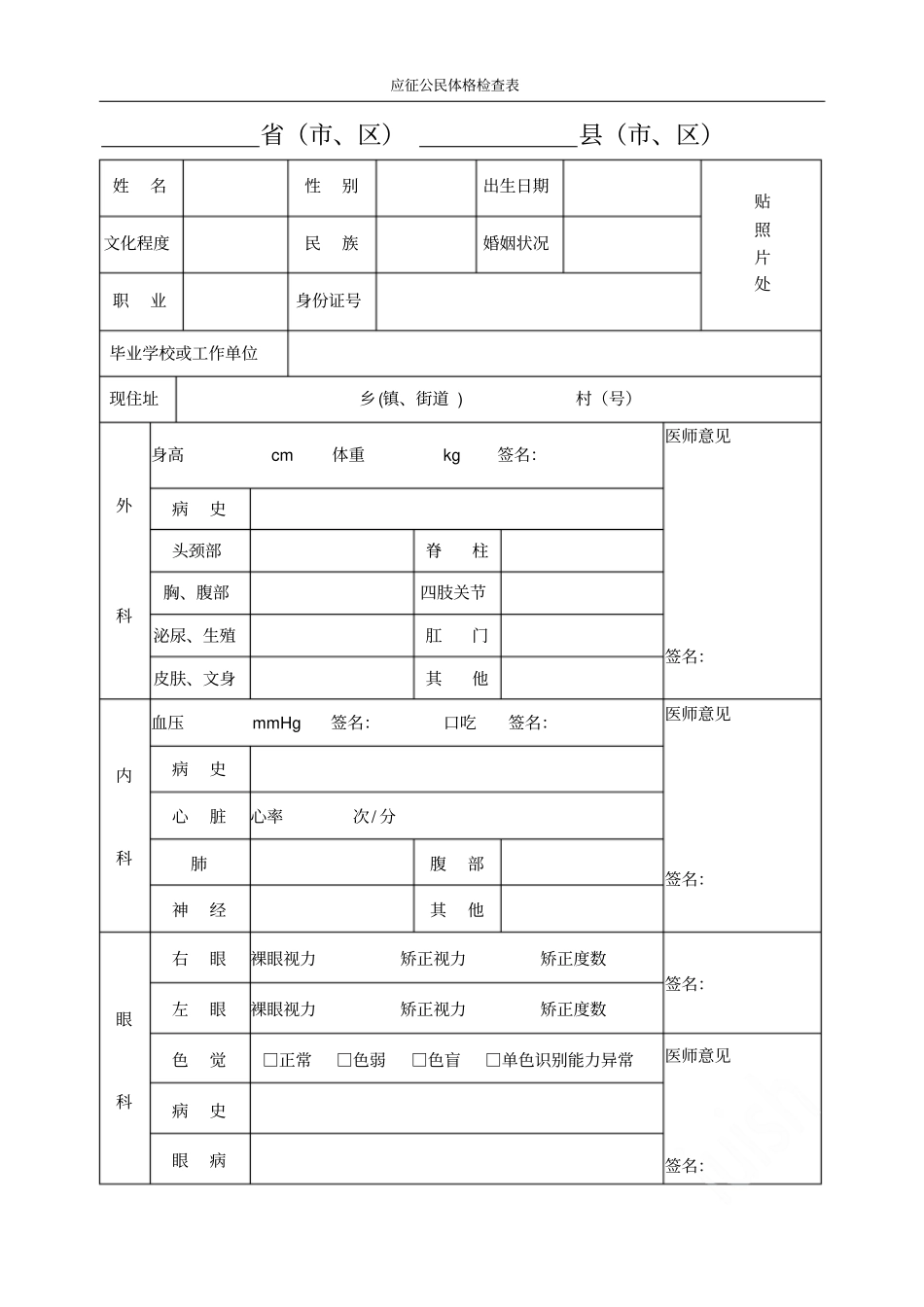 应征公民体格检查表

____________省（市、区） ____________县（市、区）

| 姓 名 | | 性 别 | | 出生日期 | | 贴照片处 |
|---|---|---|---|---|---|---|
| 文化程度 | | 民 族 | | 婚姻状况 | | |
| 职 业 | | 身份证号 | | | | |
| 毕业学校或工作单位 | | | | | | |
| 现住址 | 乡(镇、街道 ) 村（号） | | | | | |

| 外科 | 身高 cm 体重 kg 签名: | | | | 医师意见 签名: |
|---|---|---|---|---|---|
| | 病 史 | | | | |
| | 头颈部 | | 脊 柱 | | |
| | 胸、腹部 | | 四肢关节 | | |
| | 泌尿、生殖 | | 肛 门 | | |
| | 皮肤、文身 | | 其 他 | | |
| 内科 | 血压 mmHg 签名: 口吃 签名: | | | | 医师意见 签名: |
| | 病 史 | | | | |
| | 心 脏 | 心率 次/分 | | | |
| | 肺 | | 腹 部 | | |
| | 神 经 | | 其 他 | | |
| 眼科 | 右 眼 | 裸眼视力 矫正视力 矫正度数 | | | 签名: |
| | 左 眼 | 裸眼视力 矫正视力 矫正度数 | | | |
| | 色 觉 | □正常 □色弱 □色盲 □单色识别能力异常 | | | 医师意见 签名: |
| | 病 史 | | | | |
| | 眼 病 | | | | |